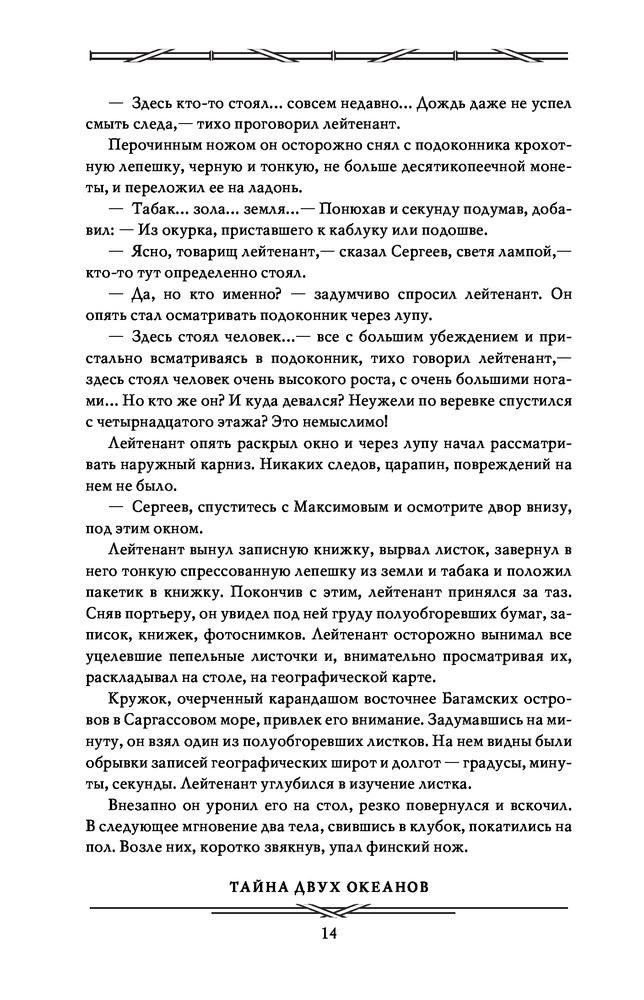 — Здесь кто-то стоял... совсем недавно... Дождь даже не успел смыть следа,— тихо проговорил лейтенант.

Перочинным ножом он осторожно снял с подоконника крохотную лепешку, черную и тонкую, не больше десятикопеечной монеты, и переложил ее на ладонь.

— Табак... зола... земля...— Понюхав и секунду подумав, добавил: — Из окурка, приставшего к каблуку или подошве.

— Ясно, товарищ лейтенант,— сказал Сергеев, светя лампой,— кто-то тут определенно стоял.

— Да, но кто именно? — задумчиво спросил лейтенант. Он опять стал осматривать подоконник через лупу.

— Здесь стоял человек...— все с большим убеждением и пристально всматриваясь в подоконник, тихо говорил лейтенант,— здесь стоял человек очень высокого роста, с очень большими ногами... Но кто же он? И куда девался? Неужели по веревке спустился с четырнадцатого этажа? Это немыслимо!

Лейтенант опять раскрыл окно и через лупу начал рассматривать наружный карниз. Никаких следов, царапин, повреждений на нем не было.

— Сергеев, спуститесь с Максимовым и осмотрите двор внизу, под этим окном.

Лейтенант вынул записную книжку, вырвал листок, завернул в него тонкую спрессованную лепешку из земли и табака и положил пакетик в книжку. Покончив с этим, лейтенант принялся за таз. Сняв портьеру, он увидел под ней груду полуобгоревших бумаг, записок, книжек, фотоснимков. Лейтенант осторожно вынимал все уцелевшие пепельные листочки и, внимательно просматривая их, раскладывал на столе, на географической карте.

Кружок, очерченный карандашом восточнее Багамских островов в Саргассовом море, привлек его внимание. Задумавшись на минуту, он взял один из полуобгоревших листков. На нем видны были обрывки записей географических широт и долгот — градусы, минуты, секунды. Лейтенант углубился в изучение листка.

Внезапно он уронил его на стол, резко повернулся и вскочил. В следующее мгновение два тела, свившись в клубок, покатились на пол. Возле них, коротко звякнув, упал финский нож.

ТАЙНА ДВУХ ОКЕАНОВ

14